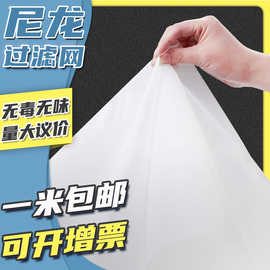 尼龙
过滤网

无毒无味
量大议价

一米包邮
可开增票